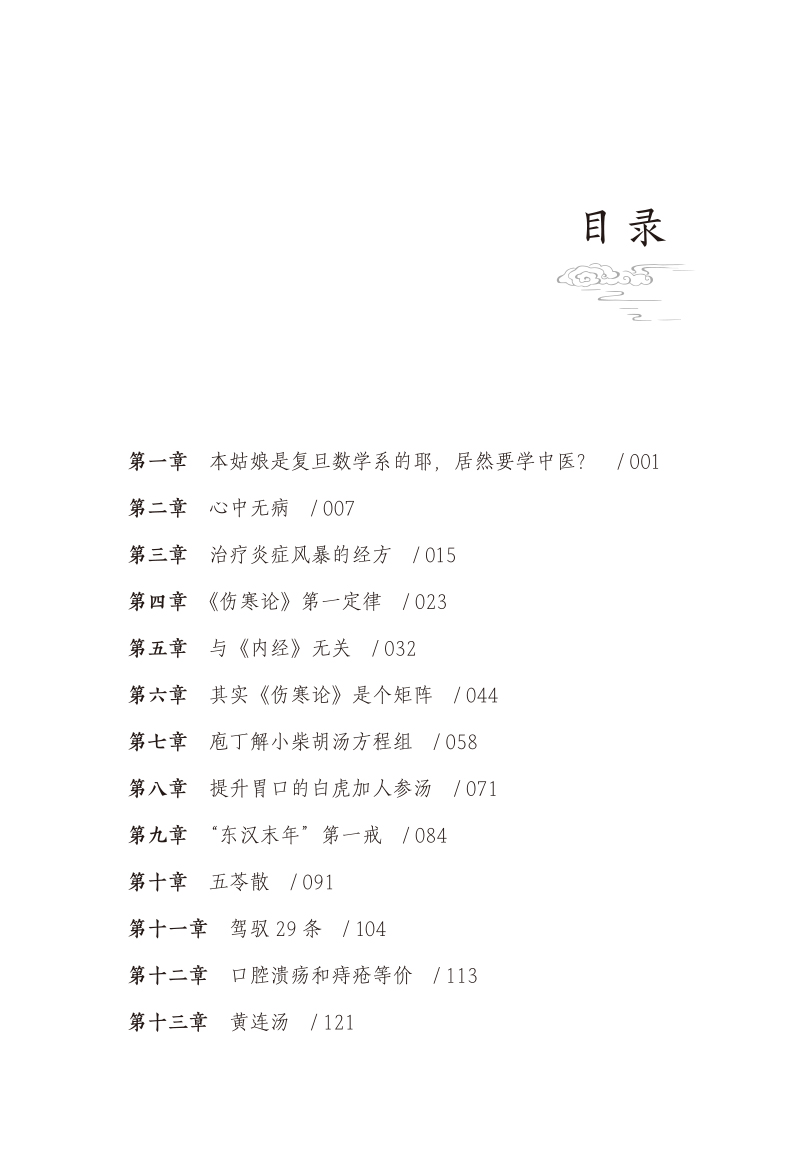 目录

第一章　本姑娘是复旦数学系的耶，居然要学中医？　/ 001

第二章　心中无病　/ 007

第三章　治疗炎症风暴的经方　/ 015

第四章　《伤寒论》第一定律　/ 023

第五章　与《内经》无关　/ 032

第六章　其实《伤寒论》是个矩阵　/ 044

第七章　庖丁解小柴胡汤方程组　/ 058

第八章　提升胃口的白虎加人参汤　/ 071

第九章　"东汉末年"第一戒　/ 084

第十章　五苓散　/ 091

第十一章　驾驭 29 条　/ 104

第十二章　口腔溃疡和痔疮等价　/ 113

第十三章　黄连汤　/ 121